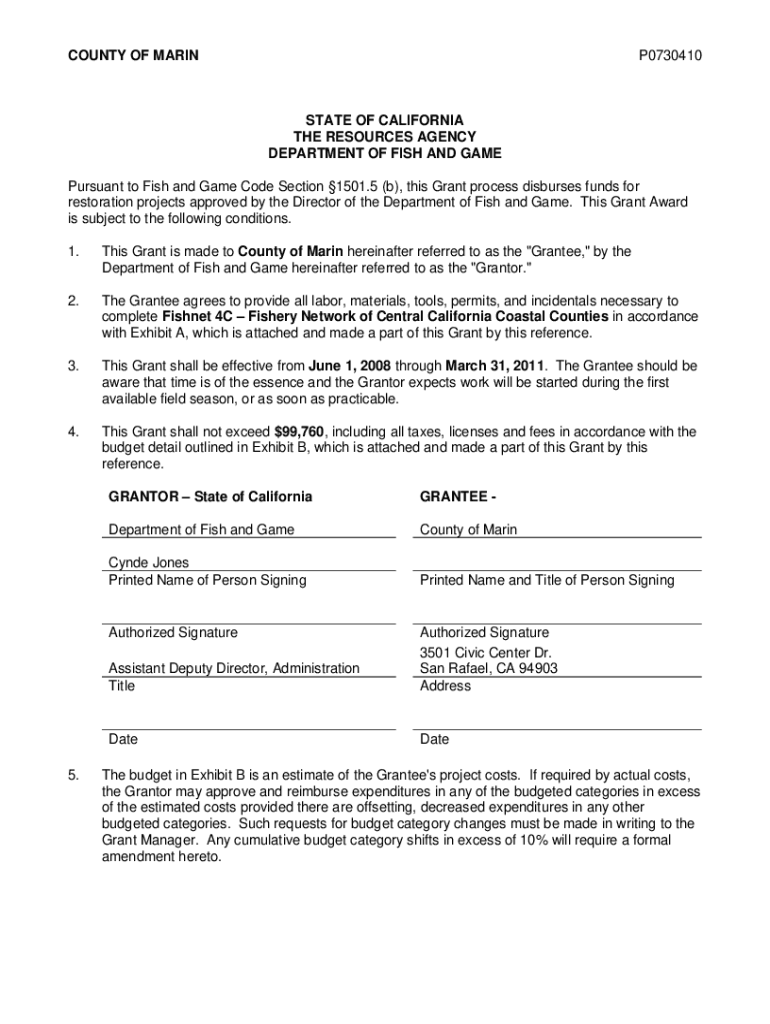 COUNTY OF MARIN

P0730410

STATE OF CALIFORNIA
THE RESOURCES AGENCY
DEPARTMENT OF FISH AND GAME

Pursuant to Fish and Game Code Section §1501.5 (b), this Grant process disburses funds for restoration projects approved by the Director of the Department of Fish and Game. This Grant Award is subject to the following conditions.

1. This Grant is made to County of Marin hereinafter referred to as the "Grantee," by the Department of Fish and Game hereinafter referred to as the "Grantor."

2. The Grantee agrees to provide all labor, materials, tools, permits, and incidentals necessary to complete Fishnet 4C – Fishery Network of Central California Coastal Counties in accordance with Exhibit A, which is attached and made a part of this Grant by this reference.

3. This Grant shall be effective from June 1, 2008 through March 31, 2011. The Grantee should be aware that time is of the essence and the Grantor expects work will be started during the first available field season, or as soon as practicable.

4. This Grant shall not exceed $99,760, including all taxes, licenses and fees in accordance with the budget detail outlined in Exhibit B, which is attached and made a part of this Grant by this reference.

GRANTOR – State of California

Department of Fish and Game

Cynde Jones
Printed Name of Person Signing

Authorized Signature

Assistant Deputy Director, Administration
Title

Date

GRANTEE -

County of Marin

Printed Name and Title of Person Signing

Authorized Signature
3501 Civic Center Dr.
San Rafael, CA 94903
Address

Date

5. The budget in Exhibit B is an estimate of the Grantee's project costs. If required by actual costs, the Grantor may approve and reimburse expenditures in any of the budgeted categories in excess of the estimated costs provided there are offsetting, decreased expenditures in any other budgeted categories. Such requests for budget category changes must be made in writing to the Grant Manager. Any cumulative budget category shifts in excess of 10% will require a formal amendment hereto.